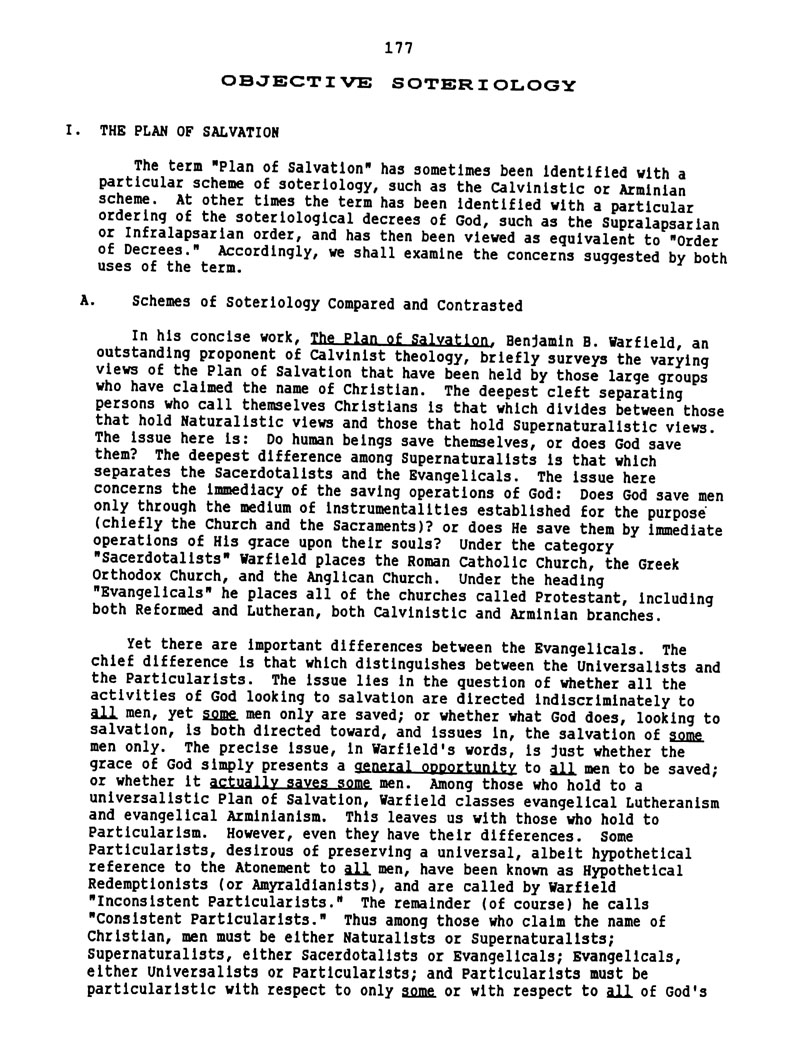 177

OBJECTIVE SOTERIOLOGY

I. THE PLAN OF SALVATION

The term "Plan of Salvation" has sometimes been identified with a particular scheme of soteriology, such as the Calvinistic or Arminian scheme. At other times the term has been identified with a particular ordering of the soteriological decrees of God, such as the Supralapsarian or Infralapsarian order, and has then been viewed as equivalent to "Order of Decrees." Accordingly, we shall examine the concerns suggested by both uses of the term.

A. Schemes of Soteriology Compared and Contrasted

In his concise work, The Plan of Salvation, Benjamin B. Warfield, an outstanding proponent of Calvinist theology, briefly surveys the varying views of the Plan of Salvation that have been held by those large groups who have claimed the name of Christian. The deepest cleft separating persons who call themselves Christians is that which divides between those that hold Naturalistic views and those that hold Supernaturalistic views. The issue here is: Do human beings save themselves, or does God save them? The deepest difference among Supernaturalists is that which separates the Sacerdotalists and the Evangelicals. The issue here concerns the immediacy of the saving operations of God: Does God save men only through the medium of instrumentalities established for the purpose (chiefly the Church and the Sacraments)? or does He save them by immediate operations of His grace upon their souls? Under the category "Sacerdotalists" Warfield places the Roman Catholic Church, the Greek Orthodox Church, and the Anglican Church. Under the heading "Evangelicals" he places all of the churches called Protestant, including both Reformed and Lutheran, both Calvinistic and Arminian branches.

Yet there are important differences between the Evangelicals. The chief difference is that which distinguishes between the Universalists and the Particularists. The issue lies in the question of whether all the activities of God looking to salvation are directed indiscriminately to all men, yet some men only are saved; or whether what God does, looking to salvation, is both directed toward, and issues in, the salvation of some men only. The precise issue, in Warfield's words, is just whether the grace of God simply presents a general opportunity to all men to be saved; or whether it actually saves some men. Among those who hold to a universalistic Plan of Salvation, Warfield classes evangelical Lutheranism and evangelical Arminianism. This leaves us with those who hold to Particularism. However, even they have their differences. Some Particularists, desirous of preserving a universal, albeit hypothetical reference to the Atonement to all men, have been known as Hypothetical Redemptionists (or Amyraldianists), and are called by Warfield "Inconsistent Particularists." The remainder (of course) he calls "Consistent Particularists." Thus among those who claim the name of Christian, men must be either Naturalists or Supernaturalists; Supernaturalists, either Sacerdotalists or Evangelicals; Evangelicals, either Universalists or Particularists; and Particularists must be particularistic with respect to only some or with respect to all of God's